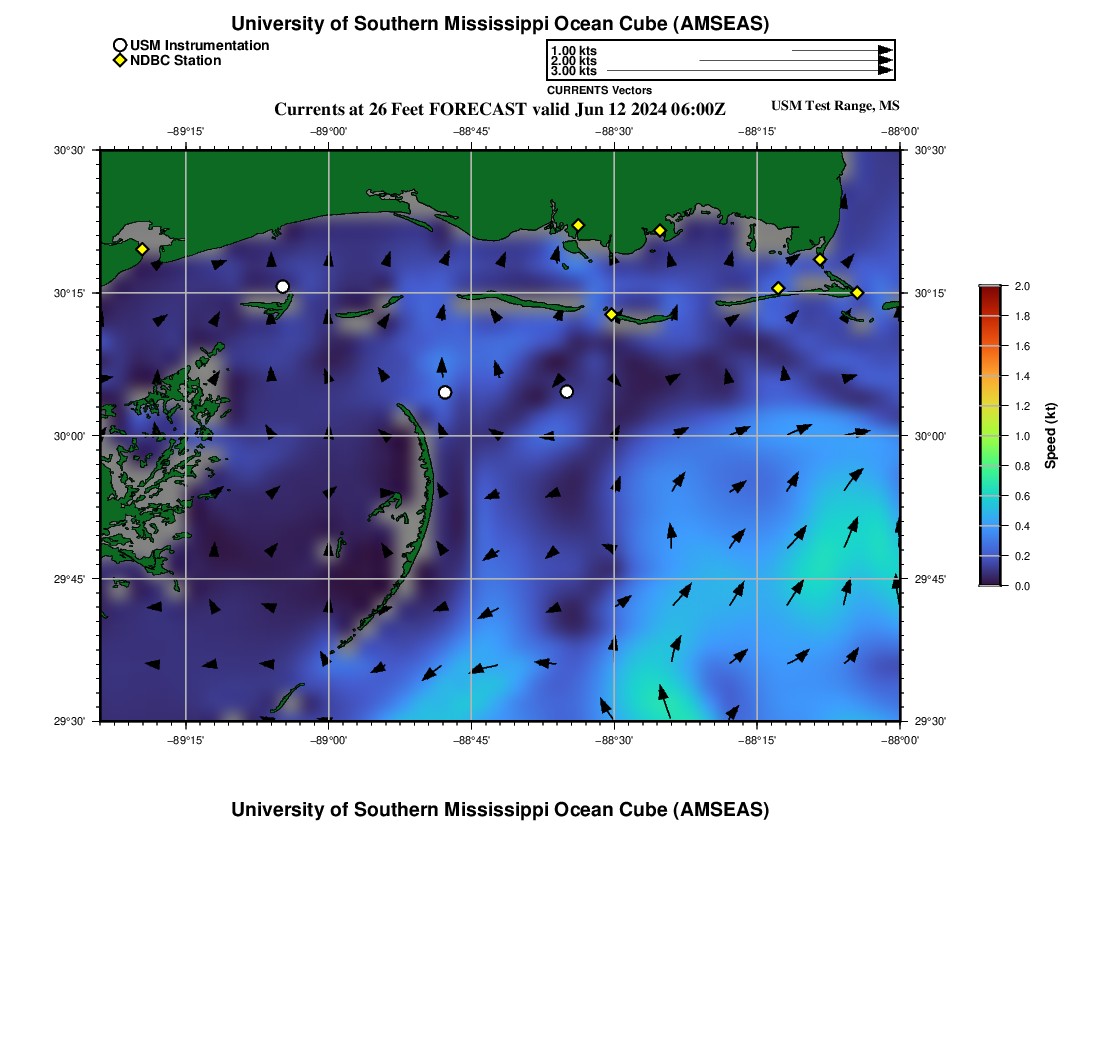 University of Southern Mississippi Ocean Cube (AMSEAS)

USM Instrumentation
NDBC Station

1.00 kts
2.00 kts
3.00 kts
CURRENTS Vectors

Currents at 26 Feet FORECAST valid Jun 12 2024 06:00Z

USM Test Range, MS

−89°15' −89°00' −88°45' −88°30' −88°15' −88°00'

30°30'
30°15'
30°00'
29°45'
29°30'

30°30'
30°15'
30°00'
29°45'
29°30'

−89°15' −89°00' −88°45' −88°30' −88°15' −88°00'

2.0
1.8
1.6
1.4
1.2
1.0
0.8
0.6
0.4
0.2
0.0

Speed (kt)

University of Southern Mississippi Ocean Cube (AMSEAS)